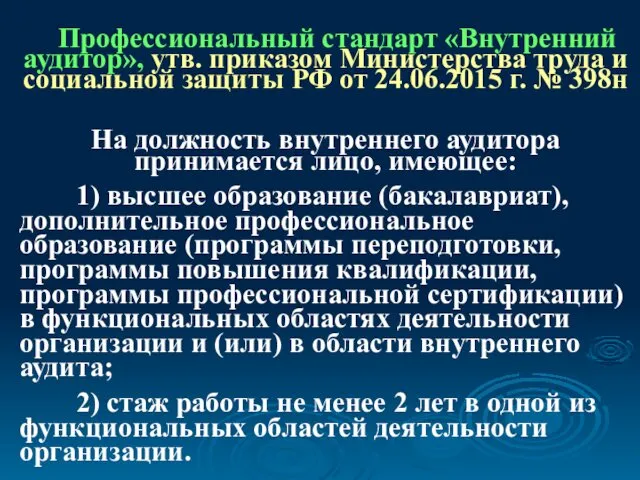 Профессиональный стандарт «Внутренний аудитор», утв. приказом Министерства труда и социальной защиты РФ от 24.06.2015 г. № 398н

На должность внутреннего аудитора принимается лицо, имеющее:

1) высшее образование (бакалавриат), дополнительное профессиональное образование (программы переподготовки, программы повышения квалификации, программы профессиональной сертификации) в функциональных областях деятельности организации и (или) в области внутреннего аудита;

2) стаж работы не менее 2 лет в одной из функциональных областей деятельности организации.